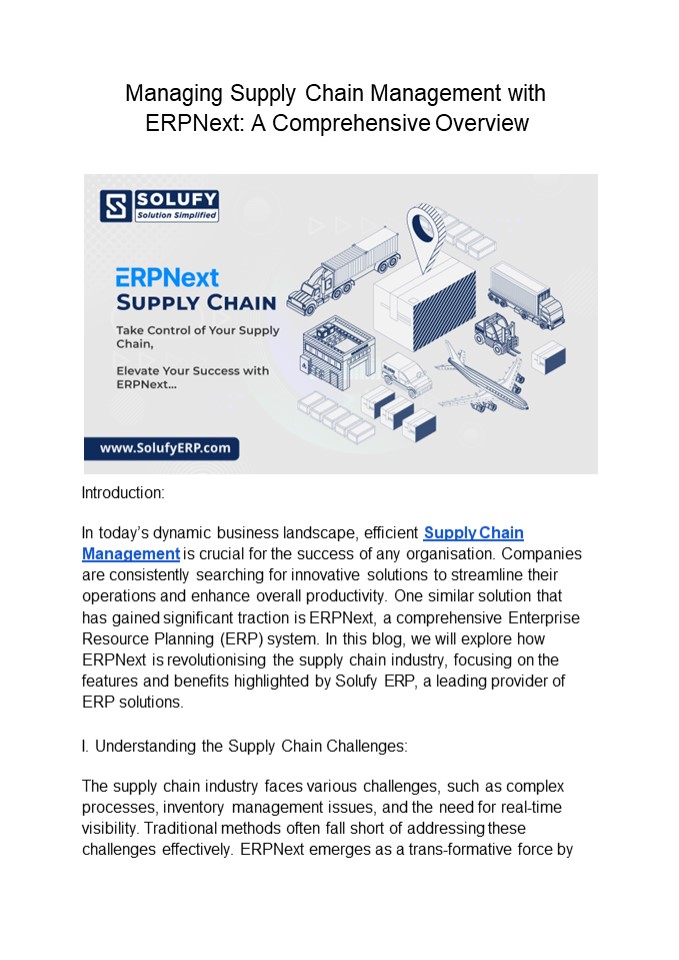 Managing Supply Chain Management with ERPNext: A Comprehensive Overview

SOLUFY
Solution Simplified

ERPNext
SUPPLY CHAIN

Take Control of Your Supply Chain,

Elevate Your Success with ERPNext...

www.SolufyERP.com

Introduction:

In today's dynamic business landscape, efficient Supply Chain Management is crucial for the success of any organisation. Companies are consistently searching for innovative solutions to streamline their operations and enhance overall productivity. One similar solution that has gained significant traction is ERPNext, a comprehensive Enterprise Resource Planning (ERP) system. In this blog, we will explore how ERPNext is revolutionising the supply chain industry, focusing on the features and benefits highlighted by Solufy ERP, a leading provider of ERP solutions.

I. Understanding the Supply Chain Challenges:

The supply chain industry faces various challenges, such as complex processes, inventory management issues, and the need for real-time visibility. Traditional methods often fall short of addressing these challenges effectively. ERPNext emerges as a trans-formative force by